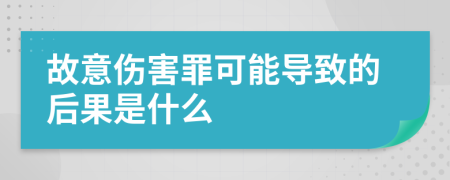 故意伤害罪可能导致的后果是什么